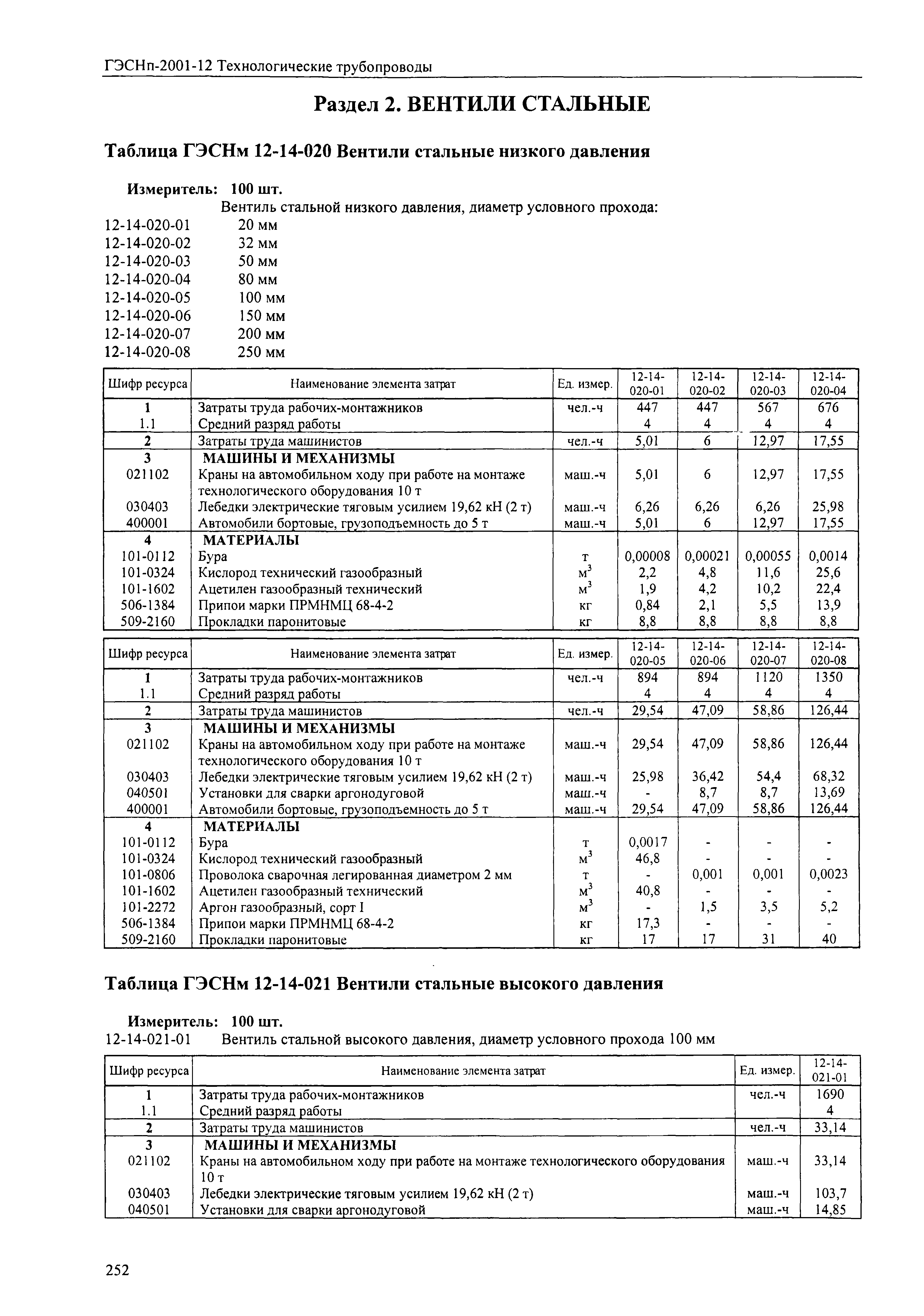 ГЭСНп-2001-12 Технологические трубопроводы

Раздел 2. ВЕНТИЛИ СТАЛЬНЫЕ

Таблица ГЭСНм 12-14-020 Вентили стальные низкого давления

Измеритель: 100 шт.

Вентиль стальной низкого давления, диаметр условного прохода:
12-14-020-01 20 мм
12-14-020-02 32 мм
12-14-020-03 50 мм
12-14-020-04 80 мм
12-14-020-05 100 мм
12-14-020-06 150 мм
12-14-020-07 200 мм
12-14-020-08 250 мм

| Шифр ресурса | Наименование элемента затрат | Ед. измер. | 12-14-020-01 | 12-14-020-02 | 12-14-020-03 | 12-14-020-04 |
|---|---|---|---|---|---|---|
| 1 | Затраты труда рабочих-монтажников | чел.-ч | 447 | 447 | 567 | 676 |
| 1.1 | Средний разряд работы | | 4 | 4 | 4 | 4 |
| 2 | Затраты труда машинистов | чел.-ч | 5,01 | 6 | 12,97 | 17,55 |
| 3 | МАШИНЫ И МЕХАНИЗМЫ | | | | | |
| 021102 | Краны на автомобильном ходу при работе на монтаже технологического оборудования 10 т | маш.-ч | 5,01 | 6 | 12,97 | 17,55 |
| 030403 | Лебедки электрические тяговым усилием 19,62 кН (2 т) | маш.-ч | 6,26 | 6,26 | 6,26 | 25,98 |
| 400001 | Автомобили бортовые, грузоподъемность до 5 т | маш.-ч | 5,01 | 6 | 12,97 | 17,55 |
| 4 | МАТЕРИАЛЫ | | | | | |
| 101-0112 | Бура | т | 0,00008 | 0,00021 | 0,00055 | 0,0014 |
| 101-0324 | Кислород технический газообразный | $м^3$ | 2,2 | 4,8 | 11,6 | 25,6 |
| 101-1602 | Ацетилен газообразный технический | $м^3$ | 1,9 | 4,2 | 10,2 | 22,4 |
| 506-1384 | Припои марки ПРМНМЦ 68-4-2 | кг | 0,84 | 2,1 | 5,5 | 13,9 |
| 509-2160 | Прокладки паронитовые | кг | 8,8 | 8,8 | 8,8 | 8,8 |

| Шифр ресурса | Наименование элемента затрат | Ед. измер. | 12-14-020-05 | 12-14-020-06 | 12-14-020-07 | 12-14-020-08 |
|---|---|---|---|---|---|---|
| 1 | Затраты труда рабочих-монтажников | чел.-ч | 894 | 894 | 1120 | 1350 |
| 1.1 | Средний разряд работы | | 4 | 4 | 4 | 4 |
| 2 | Затраты труда машинистов | чел.-ч | 29,54 | 47,09 | 58,86 | 126,44 |
| 3 | МАШИНЫ И МЕХАНИЗМЫ | | | | | |
| 021102 | Краны на автомобильном ходу при работе на монтаже технологического оборудования 10 т | маш.-ч | 29,54 | 47,09 | 58,86 | 126,44 |
| 030403 | Лебедки электрические тяговым усилием 19,62 кН (2 т) | маш.-ч | 25,98 | 36,42 | 54,4 | 68,32 |
| 040501 | Установки для сварки аргонодуговой | маш.-ч | - | 8,7 | 8,7 | 13,69 |
| 400001 | Автомобили бортовые, грузоподъемность до 5 т | маш.-ч | 29,54 | 47,09 | 58,86 | 126,44 |
| 4 | МАТЕРИАЛЫ | | | | | |
| 101-0112 | Бура | т | 0,0017 | - | - | - |
| 101-0324 | Кислород технический газообразный | $м^3$ | 46,8 | - | - | - |
| 101-0806 | Проволока сварочная легированная диаметром 2 мм | т | - | 0,001 | 0,001 | 0,0023 |
| 101-1602 | Ацетилен газообразный технический | $м^3$ | 40,8 | - | - | - |
| 101-2272 | Аргон газообразный, сорт I | $м^3$ | - | 1,5 | 3,5 | 5,2 |
| 506-1384 | Припои марки ПРМНМЦ 68-4-2 | кг | 17,3 | - | - | - |
| 509-2160 | Прокладки паронитовые | кг | 17 | 17 | 31 | 40 |

Таблица ГЭСНм 12-14-021 Вентили стальные высокого давления

Измеритель: 100 шт.
12-14-021-01 Вентиль стальной высокого давления, диаметр условного прохода 100 мм

| Шифр ресурса | Наименование элемента затрат | Ед. измер. | 12-14-021-01 |
|---|---|---|---|
| 1 | Затраты труда рабочих-монтажников | чел.-ч | 1690 |
| 1.1 | Средний разряд работы | | 4 |
| 2 | Затраты труда машинистов | чел.-ч | 33,14 |
| 3 | МАШИНЫ И МЕХАНИЗМЫ | | |
| 021102 | Краны на автомобильном ходу при работе на монтаже технологического оборудования 10 т | маш.-ч | 33,14 |
| 030403 | Лебедки электрические тяговым усилием 19,62 кН (2 т) | маш.-ч | 103,7 |
| 040501 | Установки для сварки аргонодуговой | маш.-ч | 14,85 |

252